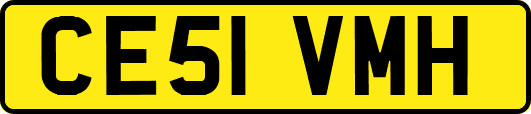 CE51 VMH